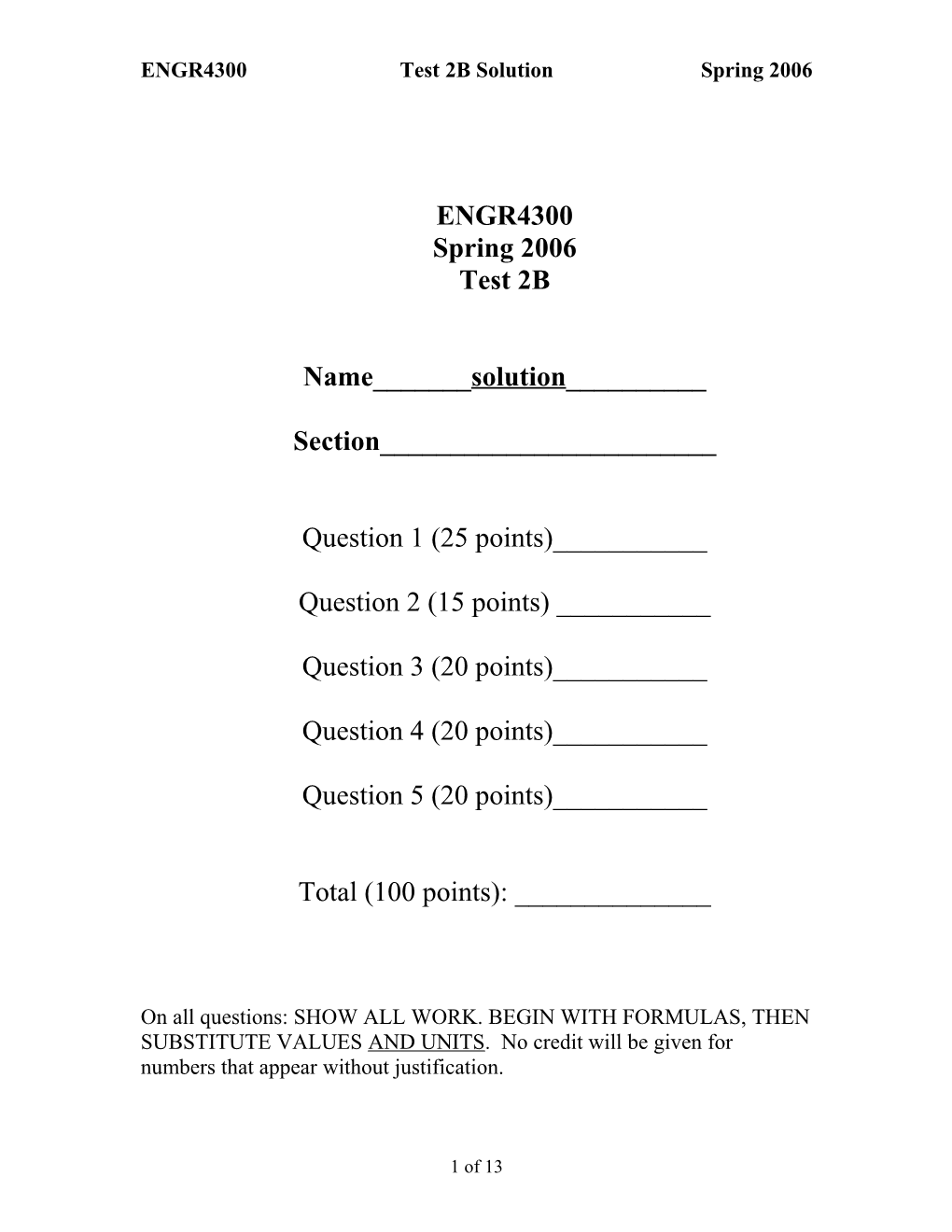 ENGR4300 Test 2B Solution Spring 2006

ENGR4300
Spring 2006
Test 2B

Name_______solution__________

Section________________________

Question 1 (25 points)___________

Question 2 (15 points) ___________

Question 3 (20 points)___________

Question 4 (20 points)___________

Question 5 (20 points)___________

Total (100 points): ______________

On all questions: SHOW ALL WORK. BEGIN WITH FORMULAS, THEN SUBSTITUTE VALUES AND UNITS. No credit will be given for numbers that appear without justification.

1 of 13